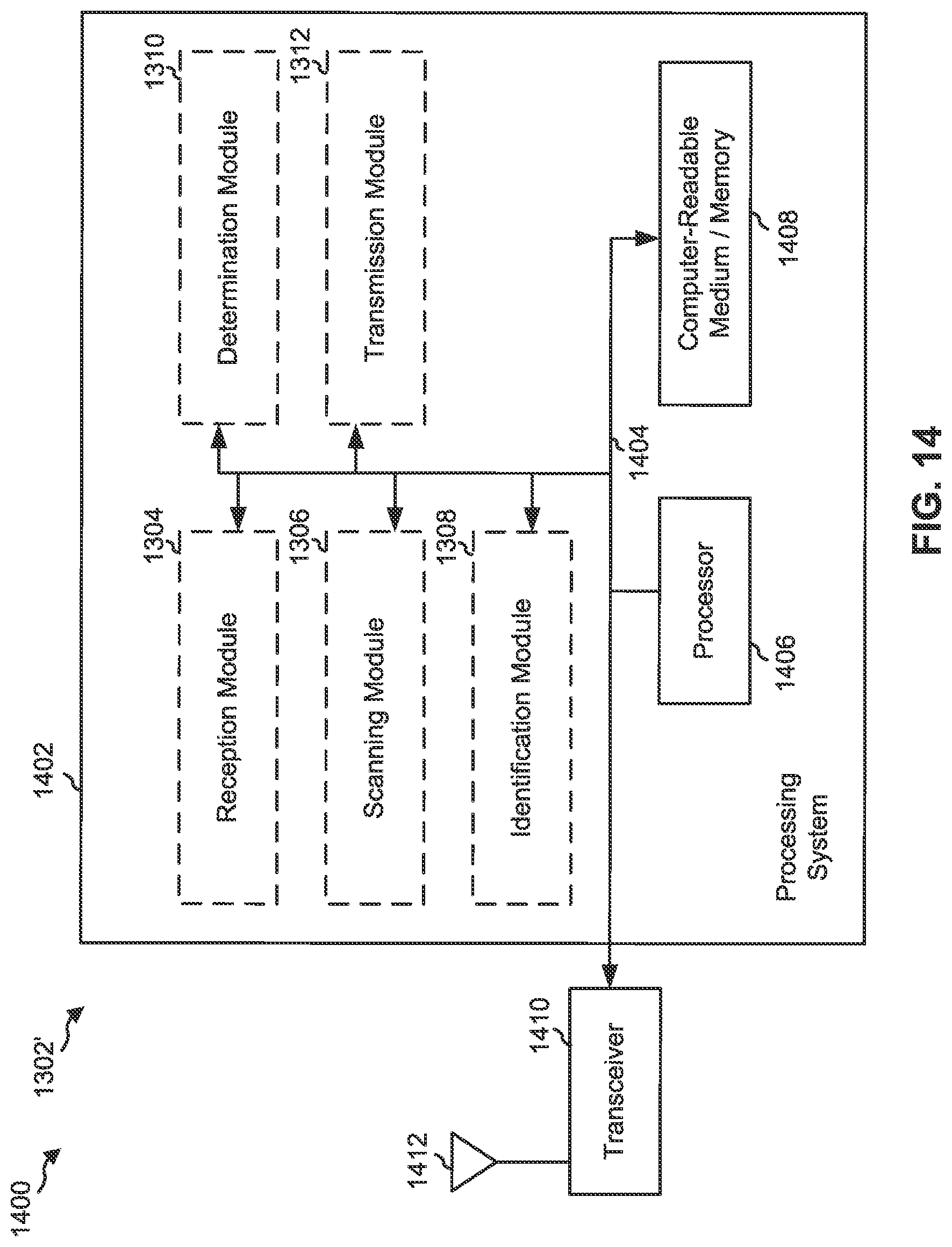 1400

1302'

1412

1410

Transceiver

1402

1304

Reception Module

1306

Scanning Module

1308

Identification Module

1310

Determination Module

1312

Transmission Module

1404

Processor

1406

Computer-Readable Medium / Memory

1408

Processing System

FIG. 14